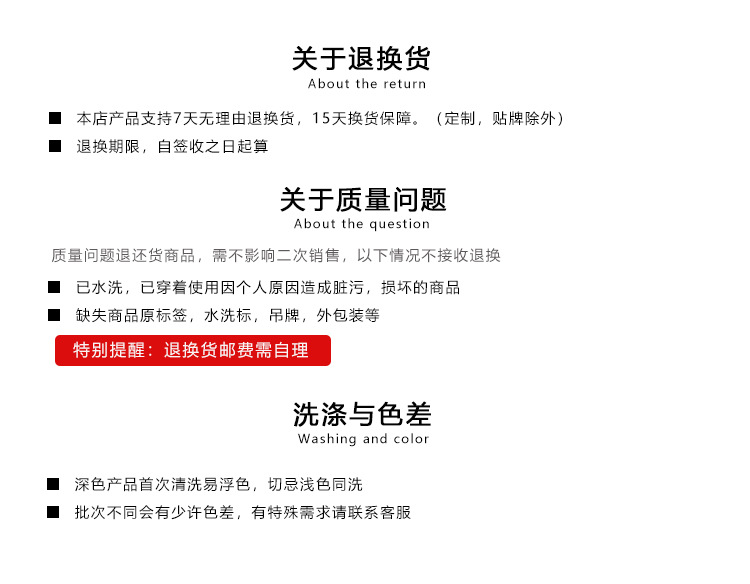 关于退换货
About the return

■ 本店产品支持7天无理由退换货，15天换货保障。（定制，贴牌除外）
■ 退换期限，自签收之日起算

关于质量问题
About the question

质量问题退还货商品，需不影响二次销售，以下情况不接收退换
■ 已水洗，已穿着使用因个人原因造成脏污，损坏的商品
■ 缺失商品原标签，水洗标，吊牌，外包装等

特别提醒：退换货邮费需自理

洗涤与色差
Washing and color

■ 深色产品首次清洗易浮色，切忌浅色同洗
■ 批次不同会有少许色差，有特殊需求请联系客服